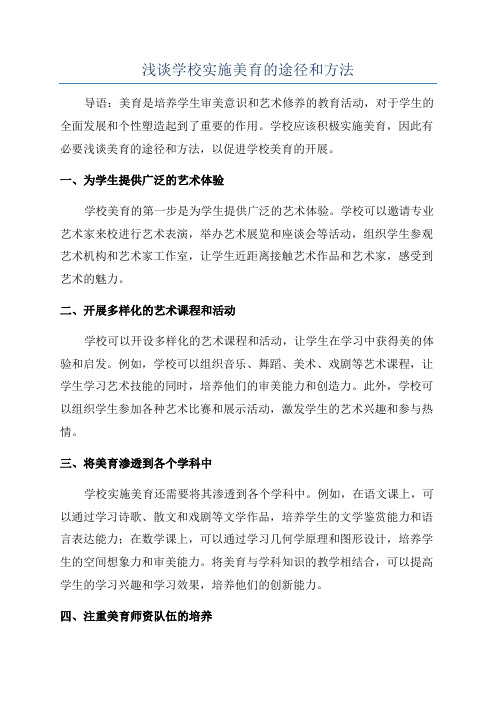 浅谈学校实施美育的途径和方法

导语：美育是培养学生审美意识和艺术修养的教育活动，对于学生的全面发展和个性塑造起到了重要的作用。学校应该积极实施美育，因此有必要浅谈美育的途径和方法，以促进学校美育的开展。

一、为学生提供广泛的艺术体验

学校美育的第一步是为学生提供广泛的艺术体验。学校可以邀请专业艺术家来校进行艺术表演，举办艺术展览和座谈会等活动，组织学生参观艺术机构和艺术家工作室，让学生近距离接触艺术作品和艺术家，感受到艺术的魅力。

二、开展多样化的艺术课程和活动

学校可以开设多样化的艺术课程和活动，让学生在学习中获得美的体验和启发。例如，学校可以组织音乐、舞蹈、美术、戏剧等艺术课程，让学生学习艺术技能的同时，培养他们的审美能力和创造力。此外，学校可以组织学生参加各种艺术比赛和展示活动，激发学生的艺术兴趣和参与热情。

三、将美育渗透到各个学科中

学校实施美育还需要将其渗透到各个学科中。例如，在语文课上，可以通过学习诗歌、散文和戏剧等文学作品，培养学生的文学鉴赏能力和语言表达能力；在数学课上，可以通过学习几何学原理和图形设计，培养学生的空间想象力和审美能力。将美育与学科知识的教学相结合，可以提高学生的学习兴趣和学习效果，培养他们的创新能力。

四、注重美育师资队伍的培养